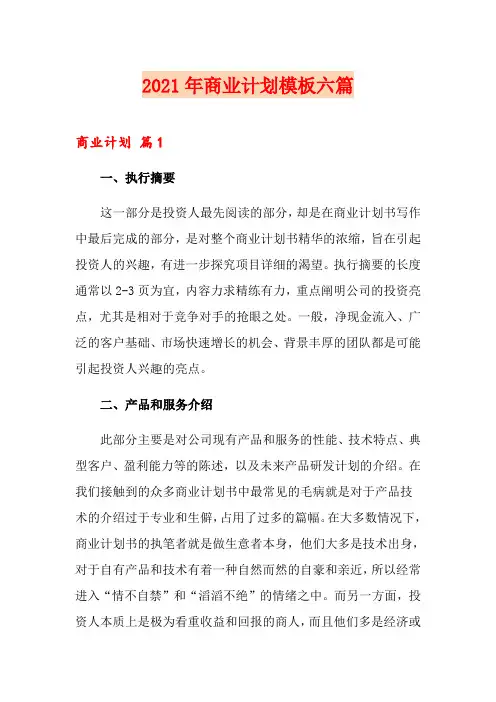 2021年商业计划模板六篇

商业计划 篇1

一、执行摘要

这一部分是投资人最先阅读的部分，却是在商业计划书写作中最后完成的部分，是对整个商业计划书精华的浓缩，旨在引起投资人的兴趣，有进一步探究项目详细的渴望。执行摘要的长度通常以2-3页为宜，内容力求精练有力，重点阐明公司的投资亮点，尤其是相对于竞争对手的抢眼之处。一般，净现金流入、广泛的客户基础、市场快速增长的机会、背景丰厚的团队都是可能引起投资人兴趣的亮点。

二、产品和服务介绍

此部分主要是对公司现有产品和服务的性能、技术特点、典型客户、盈利能力等的陈述，以及未来产品研发计划的介绍。在我们接触到的众多商业计划书中最常见的毛病就是对于产品技术的介绍过于专业和生僻，占用了过多的篇幅。在大多数情况下，商业计划书的执笔者就是做生意者本身，他们大多是技术出身，对于自有产品和技术有着一种自然而然的自豪和亲近，所以经常进入“情不自禁”和“滔滔不绝”的情绪之中。而另一方面，投资人本质上是极为看重收益和回报的商人，而且他们多是经济或